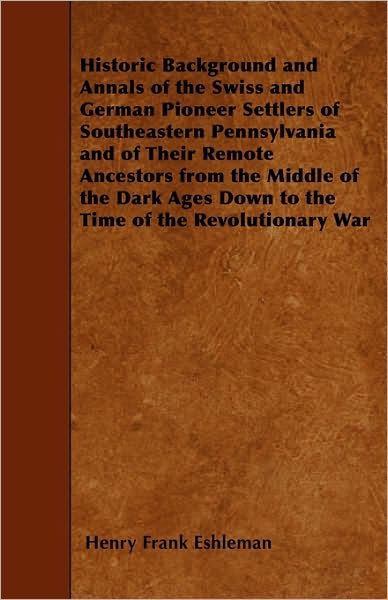 Historic Background and Annals of the Swiss and German Pioneer Settlers of Southeastern Pennsylvania and of Their Remote Ancestors from the Middle of the Dark Ages Down to the Time of the Revolutionary War

Henry Frank Eshleman